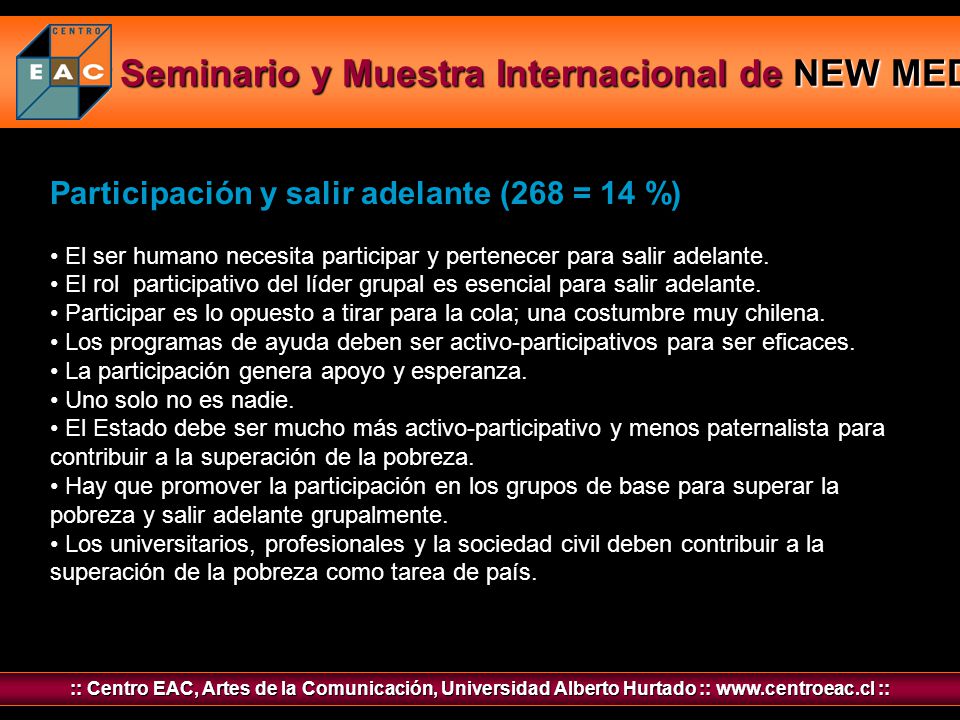 CENTRO
EAC

Seminario y Muestra Internacional de NEW MED

Participación y salir adelante (268 = 14 %)

• El ser humano necesita participar y pertenecer para salir adelante.
• El rol participativo del líder grupal es esencial para salir adelante.
• Participar es lo opuesto a tirar para la cola; una costumbre muy chilena.
• Los programas de ayuda deben ser activo-participativos para ser eficaces.
• La participación genera apoyo y esperanza.
• Uno solo no es nadie.
• El Estado debe ser mucho más activo-participativo y menos paternalista para contribuir a la superación de la pobreza.
• Hay que promover la participación en los grupos de base para superar la pobreza y salir adelante grupalmente.
• Los universitarios, profesionales y la sociedad civil deben contribuir a la superación de la pobreza como tarea de país.

:: Centro EAC, Artes de la Comunicación, Universidad Alberto Hurtado :: www.centroeac.cl ::